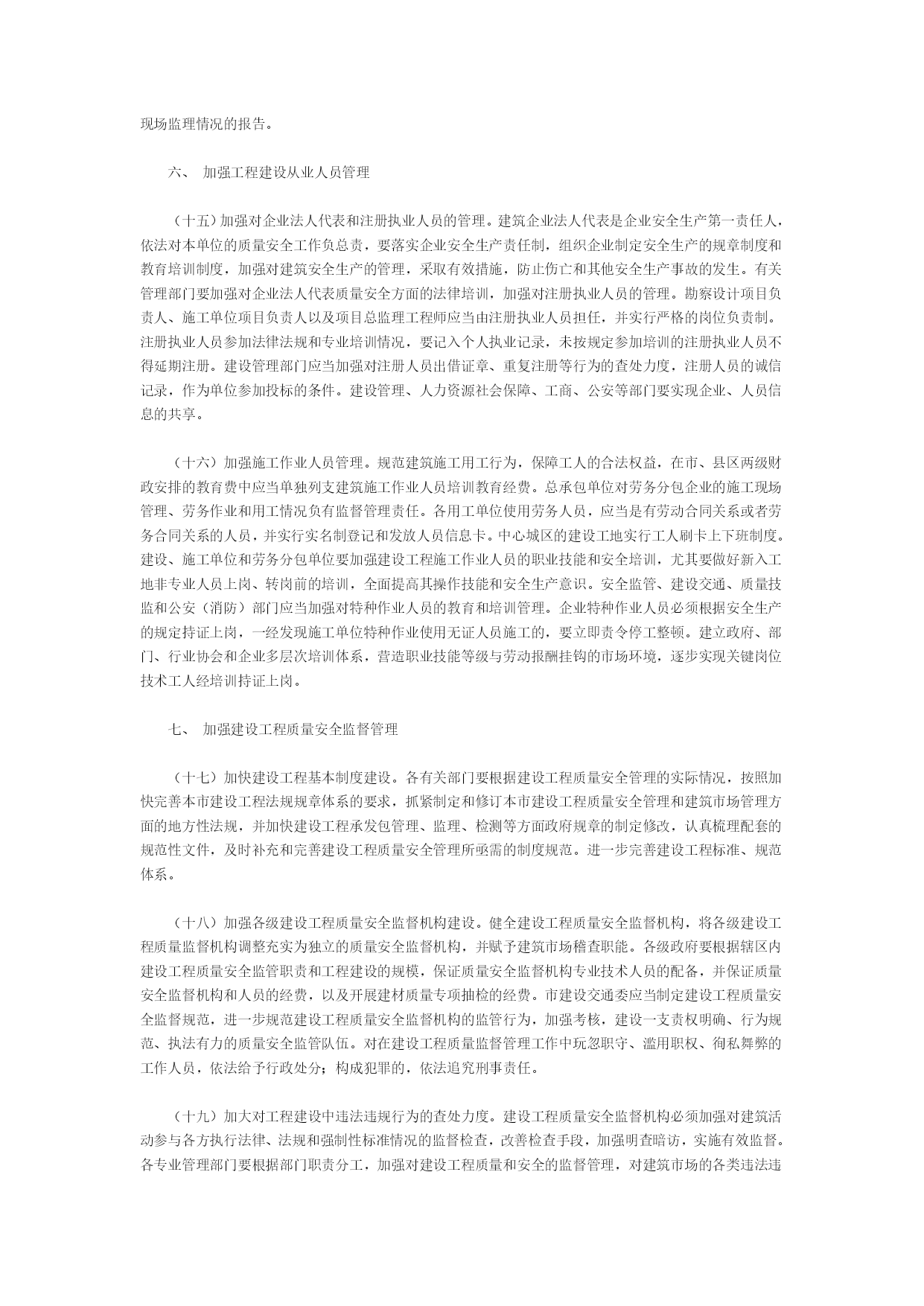 现场监理情况的报告。

六、 加强工程建设从业人员管理

（十五）加强对企业法人代表和注册执业人员的管理。建筑企业法人代表是企业安全生产第一责任人，依法对本单位的质量安全工作负总责，要落实企业安全生产责任制，组织企业制定安全生产的规章制度和教育培训制度，加强对建筑安全生产的管理，采取有效措施，防止伤亡和其他安全生产事故的发生。有关管理部门要加强对企业法人代表质量安全方面的法律培训，加强对注册执业人员的管理。勘察设计项目负责人、施工单位项目负责人以及项目总监理工程师应当由注册执业人员担任，并实行严格的岗位负责制。注册执业人员参加法律法规和专业培训情况，要记入个人执业记录，未按规定参加培训的注册执业人员不得延期注册。建设管理部门应当加强对注册人员出借证章、重复注册等行为的查处力度，注册人员的诚信记录，作为单位参加投标的条件。建设管理、人力资源社会保障、工商、公安等部门要实现企业、人员信息的共享。

（十六）加强施工作业人员管理。规范建筑施工用工行为，保障工人的合法权益，在市、县区两级财政安排的教育费中应当单独列支建筑施工作业人员培训教育经费。总承包单位对劳务分包企业的施工现场管理、劳务作业和用工情况负有监督管理责任。各用工单位使用劳务人员，应当是有劳动合同关系或者劳务合同关系的人员，并实行实名制登记和发放人员信息卡。中心城区的建设工地实行工人刷卡上下班制度。建设、施工单位和劳务分包单位要加强建设工程施工作业人员的职业技能和安全培训，尤其要做好新入工地非专业人员上岗、转岗前的培训，全面提高其操作技能和安全生产意识。安全监管、建设交通、质量技监和公安（消防）部门应当加强对特种作业人员的教育和培训管理。企业特种作业人员必须根据安全生产的规定持证上岗，一经发现施工单位特种作业使用无证人员施工的，要立即责令停工整顿。建立政府、部门、行业协会和企业多层次培训体系，营造职业技能等级与劳动报酬挂钩的市场环境，逐步实现关键岗位技术工人经培训持证上岗。

七、 加强建设工程质量安全监督管理

（十七）加快建设工程基本制度建设。各有关部门要根据建设工程质量安全管理的实际情况，按照加快完善本市建设工程法规规章体系的要求，抓紧制定和修订本市建设工程质量安全管理和建筑市场管理方面的地方性法规，并加快建设工程承发包管理、监理、检测等方面政府规章的制定修改，认真梳理配套的规范性文件，及时补充和完善建设工程质量安全管理所亟需的制度规范。进一步完善建设工程标准、规范体系。

（十八）加强各级建设工程质量安全监督机构建设。健全建设工程质量安全监督机构，将各级建设工程质量监督机构调整充实为独立的质量安全监督机构，并赋予建筑市场稽查职能。各级政府要根据辖区内建设工程质量安全监管职责和工程建设的规模，保证质量安全监督机构专业技术人员的配备，并保证质量安全监督机构和人员的经费，以及开展建材质量专项抽检的经费。市建设交通委应当制定建设工程质量安全监督规范，进一步规范建设工程质量安全监督机构的监管行为，加强考核，建设一支责权明确、行为规范、执法有力的质量安全监管队伍。对在建设工程质量监督管理工作中玩忽职守、滥用职权、徇私舞弊的工作人员，依法给予行政处分；构成犯罪的，依法追究刑事责任。

（十九）加大对工程建设中违法违规行为的查处力度。建设工程质量安全监督机构必须加强对建筑活动参与各方执行法律、法规和强制性标准情况的监督检查，改善检查手段，加强明查暗访，实施有效监督。各专业管理部门要根据部门职责分工，加强对建设工程质量和安全的监督管理，对建筑市场的各类违法违